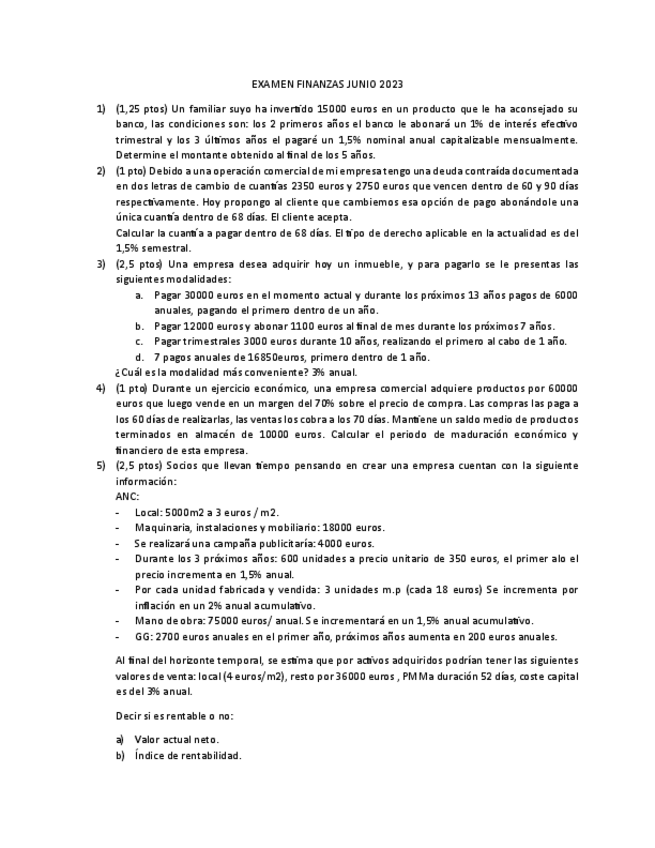 EXAMEN FINANZAS JUNIO 2023

1) (1,25 ptos) Un familiar suyo ha invertido 15000 euros en un producto que le ha aconsejado su banco, las condiciones son: los 2 primeros años el banco le abonará un 1% de interés efectivo trimestral y los 3 últimos años el pagaré un 1,5% nominal anual capitalizable mensualmente. Determine el montante obtenido al final de los 5 años.

2) (1 pto) Debido a una operación comercial de mi empresa tengo una deuda contraída documentada en dos letras de cambio de cuantías 2350 euros y 2750 euros que vencen dentro de 60 y 90 días respectivamente. Hoy propongo al cliente que cambiemos esa opción de pago abonándole una única cuantía dentro de 68 días. El cliente acepta.
Calcular la cuantía a pagar dentro de 68 días. El tipo de derecho aplicable en la actualidad es del 1,5% semestral.

3) (2,5 ptos) Una empresa desea adquirir hoy un inmueble, y para pagarlo se le presentas las siguientes modalidades:
a. Pagar 30000 euros en el momento actual y durante los próximos 13 años pagos de 6000 anuales, pagando el primero dentro de un año.
b. Pagar 12000 euros y abonar 1100 euros al final de mes durante los próximos 7 años.
c. Pagar trimestrales 3000 euros durante 10 años, realizando el primero al cabo de 1 año.
d. 7 pagos anuales de 16850euros, primero dentro de 1 año.
¿Cuál es la modalidad más conveniente? 3% anual.

4) (1 pto) Durante un ejercicio económico, una empresa comercial adquiere productos por 60000 euros que luego vende en un margen del 70% sobre el precio de compra. Las compras las paga a los 60 días de realizarlas, las ventas los cobra a los 70 días. Mantiene un saldo medio de productos terminados en almacén de 10000 euros. Calcular el periodo de maduración económico y financiero de esta empresa.

5) (2,5 ptos) Socios que llevan tiempo pensando en crear una empresa cuentan con la siguiente información:
ANC:
- Local: 5000m2 a 3 euros / m2.
- Maquinaria, instalaciones y mobiliario: 18000 euros.
- Se realizará una campaña publicitaria: 4000 euros.
- Durante los 3 próximos años: 600 unidades a precio unitario de 350 euros, el primer alo el precio incrementa en 1,5% anual.
- Por cada unidad fabricada y vendida: 3 unidades m.p (cada 18 euros) Se incrementa por inflación en un 2% anual acumulativo.
- Mano de obra: 75000 euros/ anual. Se incrementará en un 1,5% anual acumulativo.
- GG: 2700 euros anuales en el primer año, próximos años aumenta en 200 euros anuales.

Al final del horizonte temporal, se estima que por activos adquiridos podrían tener las siguientes valores de venta: local (4 euros/m2), resto por 36000 euros , PMMa duración 52 días, coste capital es del 3% anual.

Decir si es rentable o no:

a) Valor actual neto.
b) Índice de rentabilidad.